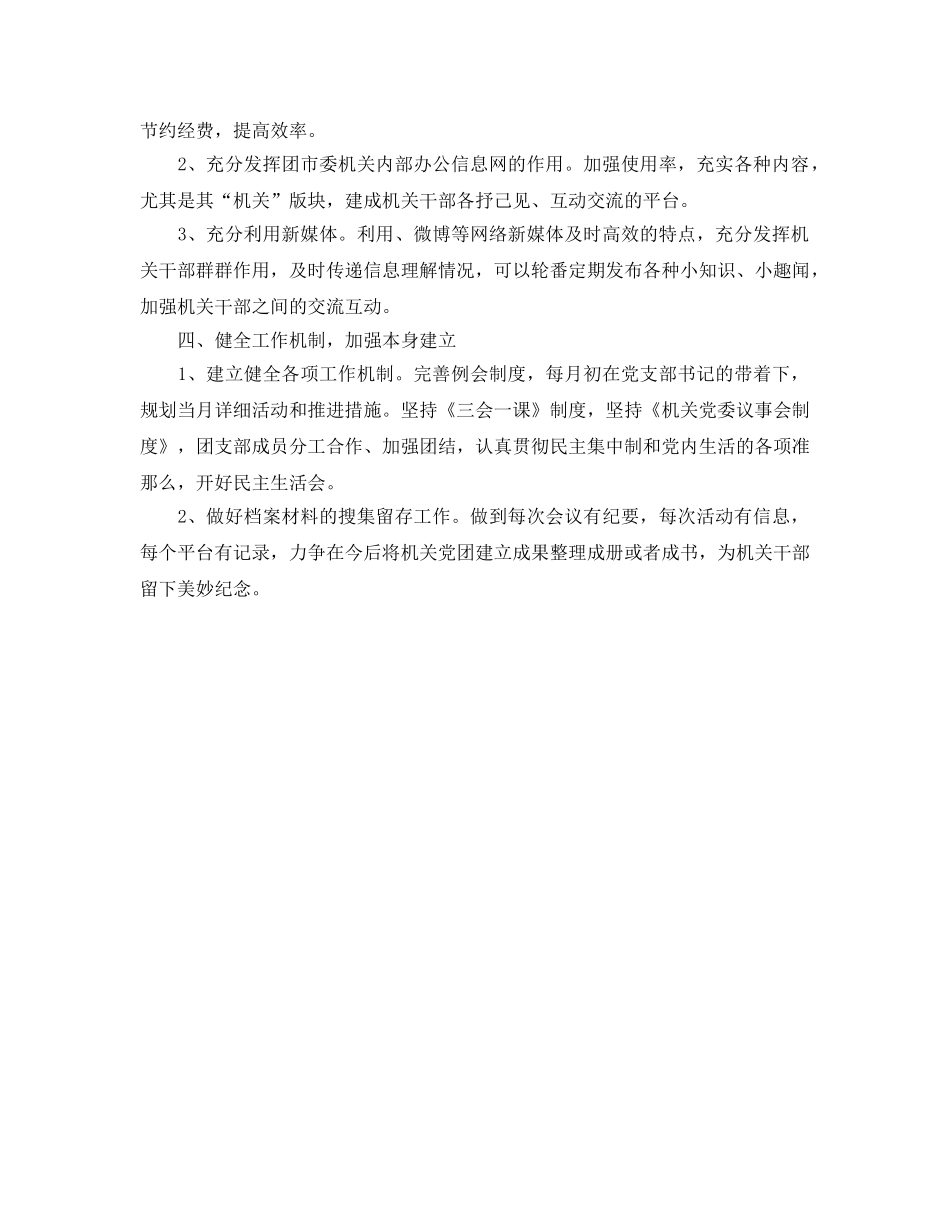 节约经费，提高效率。

2、充分发挥团市委机关内部办公信息网的作用。加强使用率，充实各种内容，尤其是其“机关”版块，建成机关干部各抒己见、互动交流的平台。

3、充分利用新媒体。利用、微博等网络新媒体及时高效的特点，充分发挥机关干部群群作用，及时传递信息理解情况，可以轮番定期发布各种小知识、小趣闻，加强机关干部之间的交流互动。

四、健全工作机制，加强本身建立

1、建立健全各项工作机制。完善例会制度，每月初在党支部书记的带着下，规划当月详细活动和推进措施。坚持《三会一课》制度，坚持《机关党委议事会制度》，团支部成员分工合作、加强团结，认真贯彻民主集中制和党内生活的各项准那么，开好民主生活会。

2、做好档案材料的搜集留存工作。做到每次会议有纪要，每次活动有信息，每个平台有记录，力争在今后将机关党团建立成果整理成册或者成书，为机关干部留下美妙纪念。